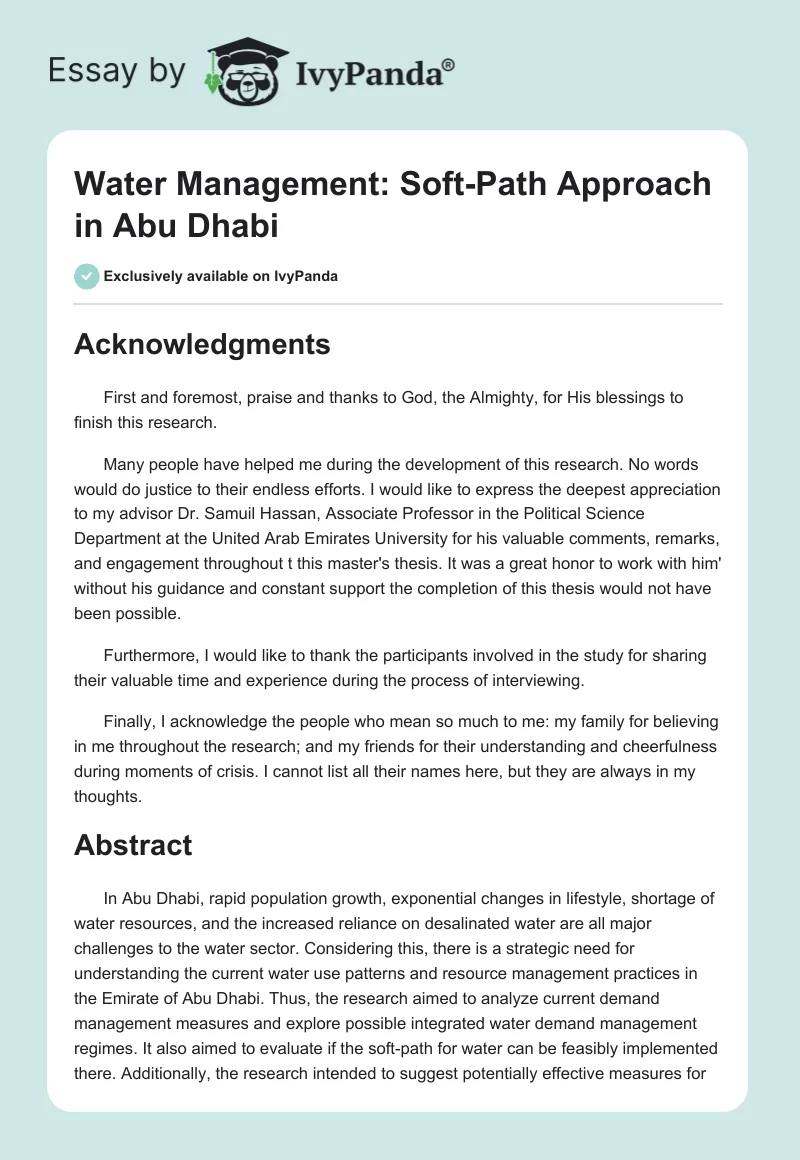 Essay by IvyPanda®

Water Management: Soft-Path Approach in Abu Dhabi

Exclusively available on IvyPanda

Acknowledgments

First and foremost, praise and thanks to God, the Almighty, for His blessings to finish this research.

Many people have helped me during the development of this research. No words would do justice to their endless efforts. I would like to express the deepest appreciation to my advisor Dr. Samuil Hassan, Associate Professor in the Political Science Department at the United Arab Emirates University for his valuable comments, remarks, and engagement throughout t this master's thesis. It was a great honor to work with him' without his guidance and constant support the completion of this thesis would not have been possible.

Furthermore, I would like to thank the participants involved in the study for sharing their valuable time and experience during the process of interviewing.

Finally, I acknowledge the people who mean so much to me: my family for believing in me throughout the research; and my friends for their understanding and cheerfulness during moments of crisis. I cannot list all their names here, but they are always in my thoughts.

Abstract

In Abu Dhabi, rapid population growth, exponential changes in lifestyle, shortage of water resources, and the increased reliance on desalinated water are all major challenges to the water sector. Considering this, there is a strategic need for understanding the current water use patterns and resource management practices in the Emirate of Abu Dhabi. Thus, the research aimed to analyze current demand management measures and explore possible integrated water demand management regimes. It also aimed to evaluate if the soft-path for water can be feasibly implemented there. Additionally, the research intended to suggest potentially effective measures for